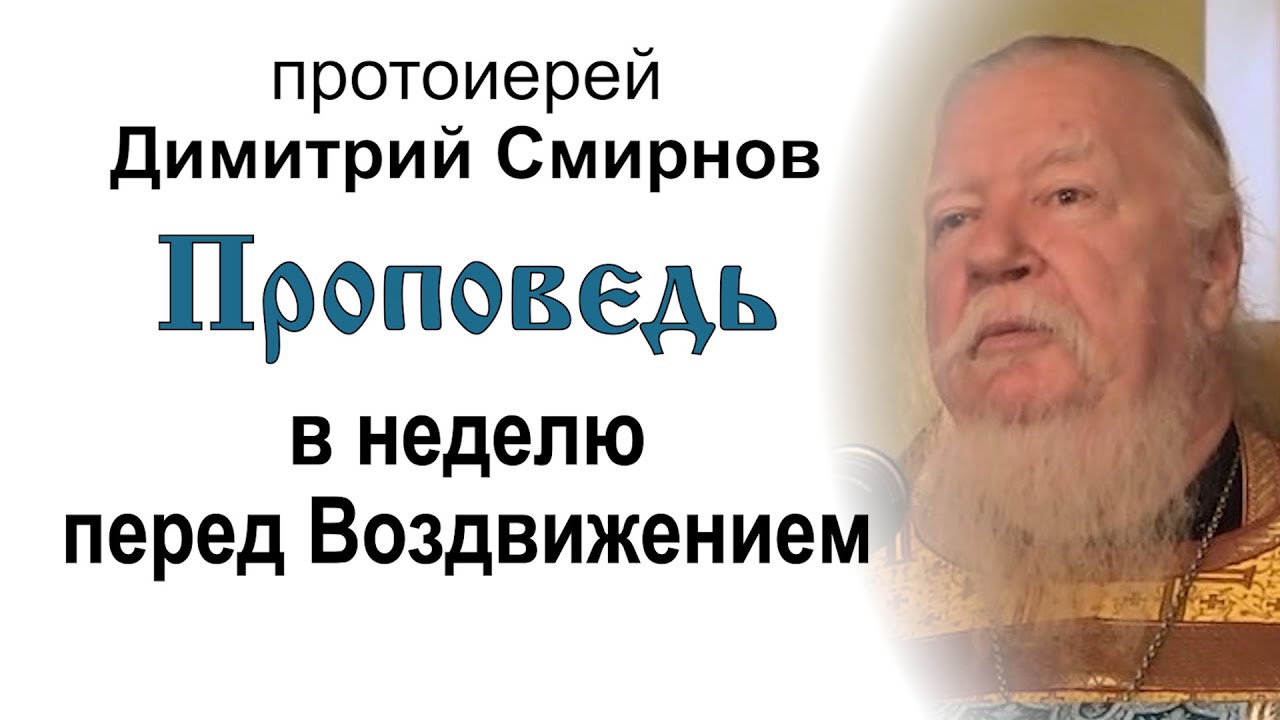 протоиерей
Димитрий Смирнов

Проповедь

в неделю
перед Воздвижением